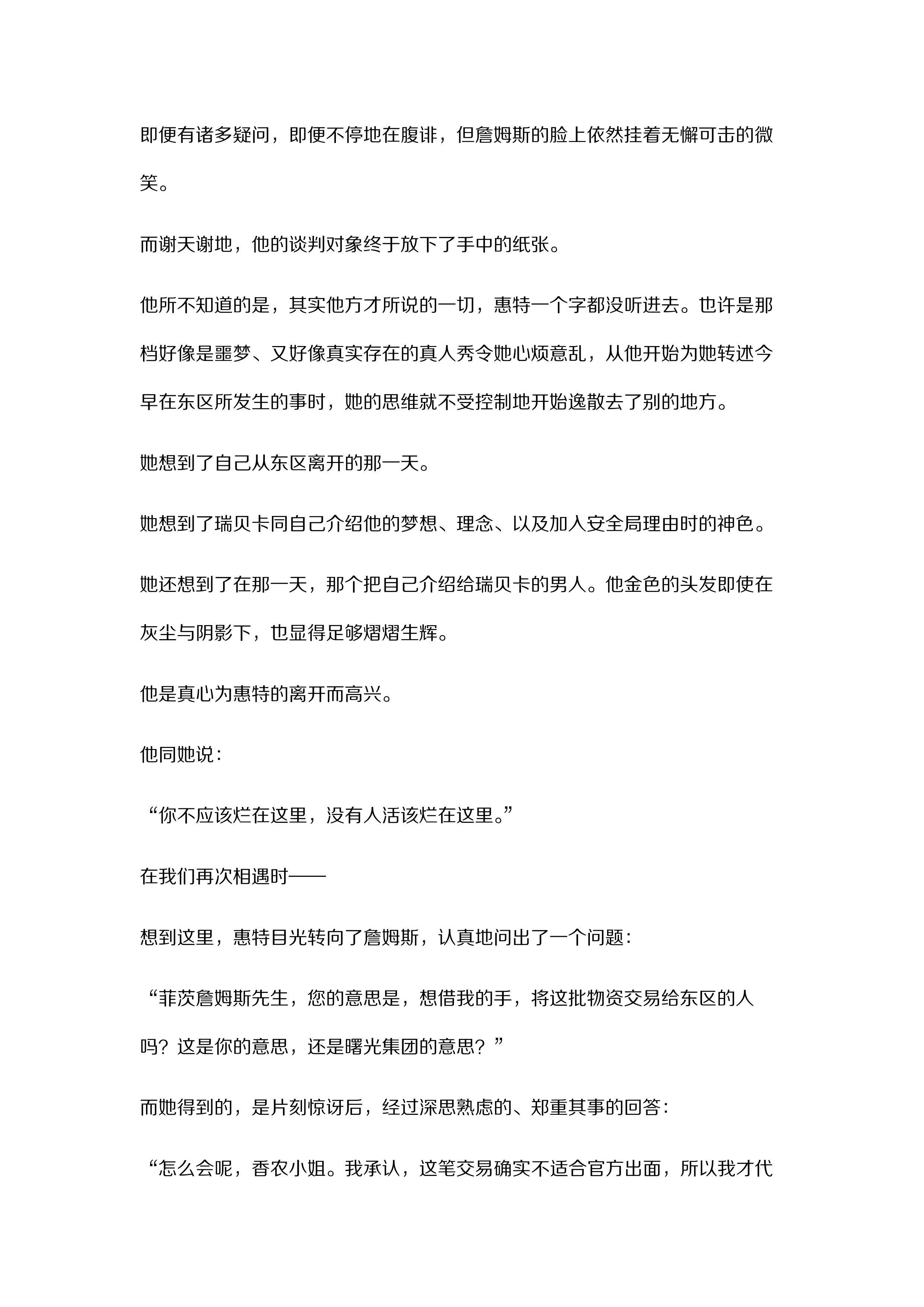 即便有诸多疑问，即便不停地在腹诽，但詹姆斯的脸上依然挂着无懈可击的微笑。

而谢天谢地，他的谈判对象终于放下了手中的纸张。

他所不知道的是，其实他方才所说的一切，惠特一个字都没听进去。也许是那档好像是噩梦、又好像真实存在的真人秀令她心烦意乱，从他开始为她转述今早在东区所发生的事时，她的思维就不受控制地开始逸散去了别的地方。

她想到了自己从东区离开的那一天。

她想到了瑞贝卡同自己介绍他的梦想、理念、以及加入安全局理由时的神色。

她还想到了在那一天，那个把自己介绍给瑞贝卡的男人。他金色的头发即使在灰尘与阴影下，也显得足够熠熠生辉。

他是真心为惠特的离开而高兴。

他同她说：

“你不应该烂在这里，没有人活该烂在这里。”

在我们再次相遇时——

想到这里，惠特目光转向了詹姆斯，认真地问出了一个问题：

“菲茨詹姆斯先生，您的意思是，想借我的手，将这批物资交易给东区的人吗？这是你的意思，还是曙光集团的意思？”

而她得到的，是片刻惊讶后，经过深思熟虑的、郑重其事的回答：

“怎么会呢，香农小姐。我承认，这笔交易确实不适合官方出面，所以我才代